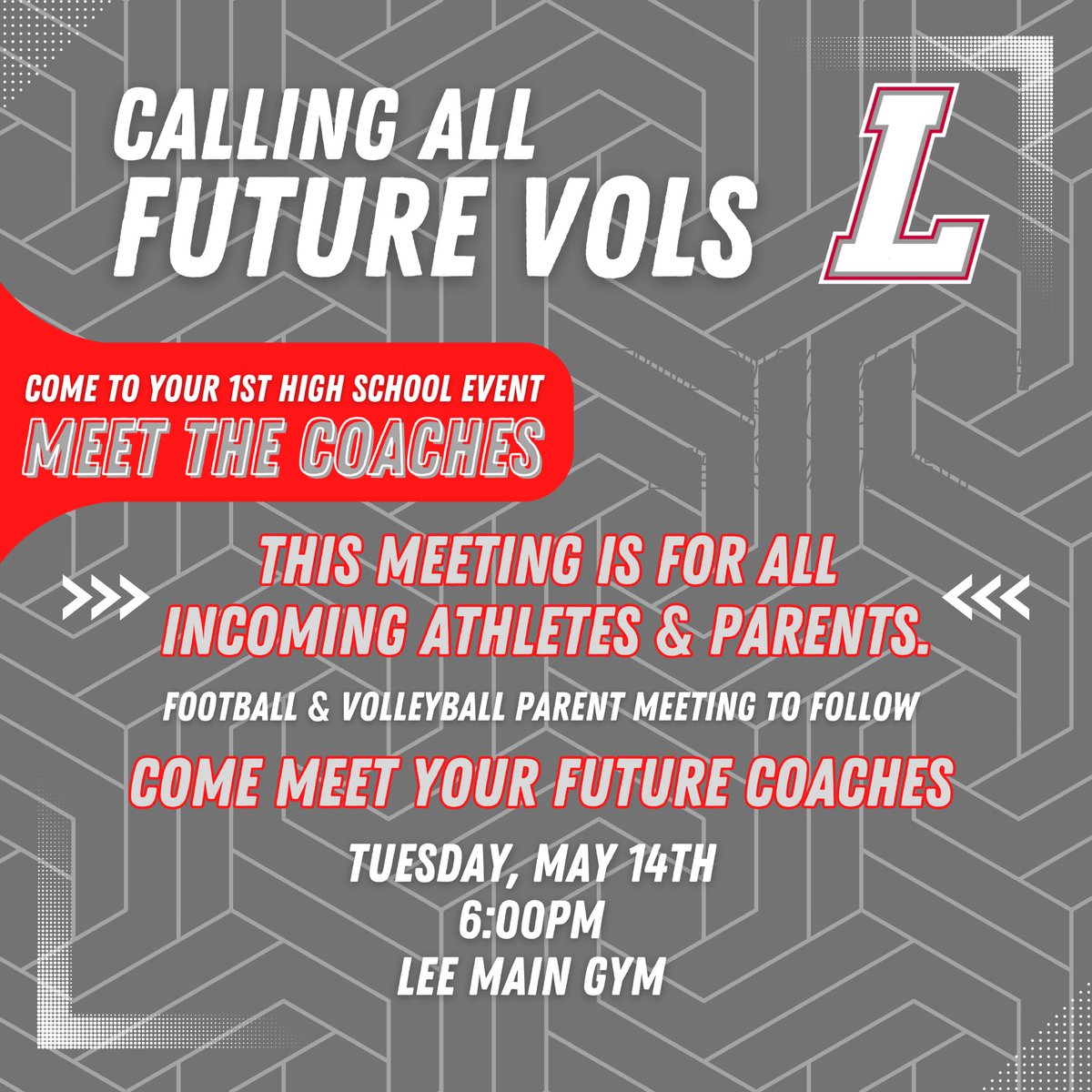 CALLING ALL
FUTURE VOLS

L

COME TO YOUR 1ST HIGH SCHOOL EVENT
MEET THE COACHES

THIS MEETING IS FOR ALL INCOMING ATHLETES & PARENTS.

FOOTBALL & VOLLEYBALL PARENT MEETING TO FOLLOW

COME MEET YOUR FUTURE COACHES

TUESDAY, MAY 14TH
6:00PM
LEE MAIN GYM